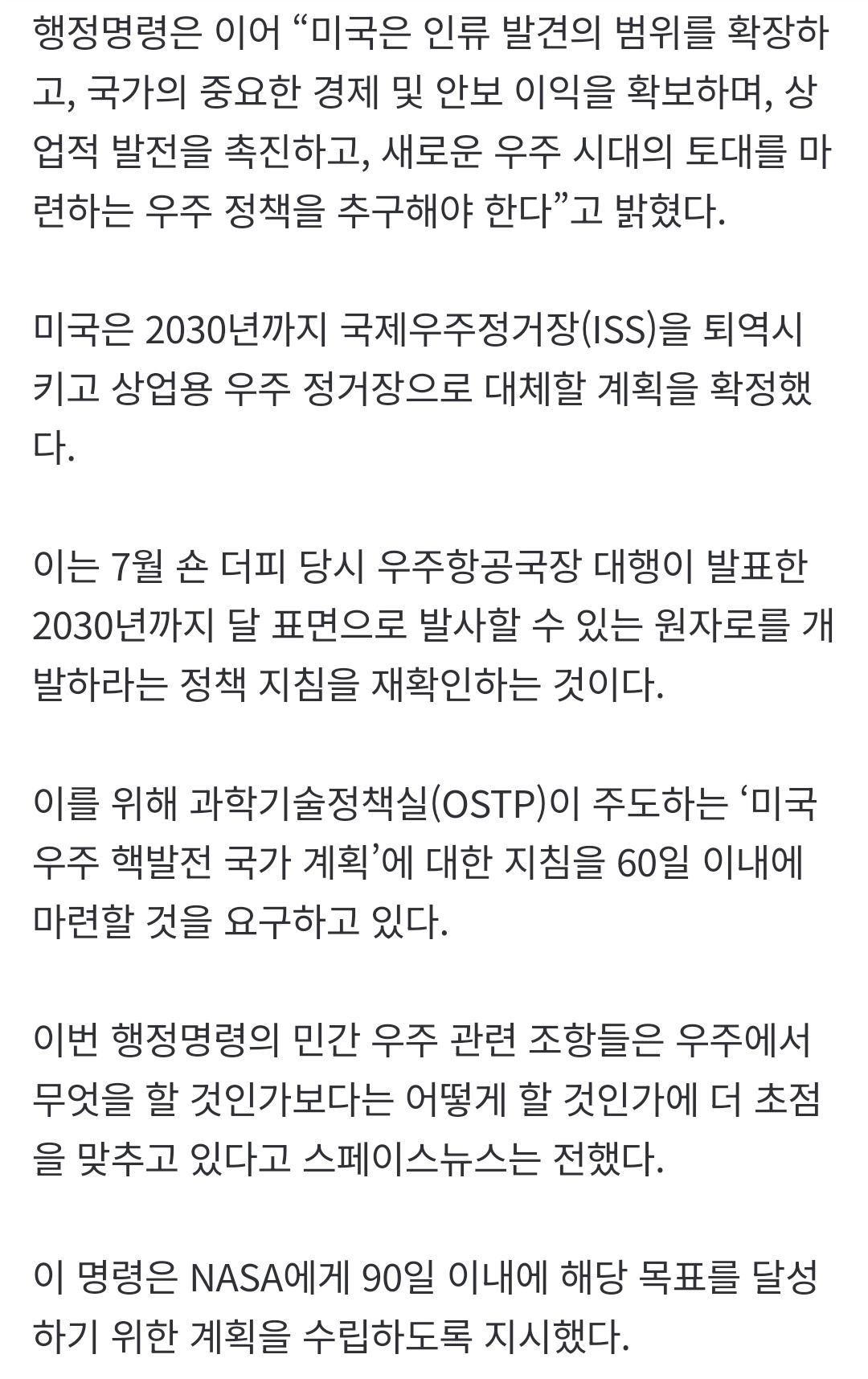 행정명령은 이어 “미국은 인류 발견의 범위를 확장하고, 국가의 중요한 경제 및 안보 이익을 확보하며, 상업적 발전을 촉진하고, 새로운 우주 시대의 토대를 마련하는 우주 정책을 추구해야 한다”고 밝혔다.

미국은 2030년까지 국제우주정거장(ISS)을 퇴역시키고 상업용 우주 정거장으로 대체할 계획을 확정했다.

이는 7월 숀 더피 당시 우주항공국장 대행이 발표한 2030년까지 달 표면으로 발사할 수 있는 원자로를 개발하라는 정책 지침을 재확인하는 것이다.

이를 위해 과학기술정책실(OSTP)이 주도하는 ‘미국 우주 핵발전 국가 계획’에 대한 지침을 60일 이내에 마련할 것을 요구하고 있다.

이번 행정명령의 민간 우주 관련 조항들은 우주에서 무엇을 할 것인가보다는 어떻게 할 것인가에 더 초점을 맞추고 있다고 스페이스뉴스는 전했다.

이 명령은 NASA에게 90일 이내에 해당 목표를 달성하기 위한 계획을 수립하도록 지시했다.